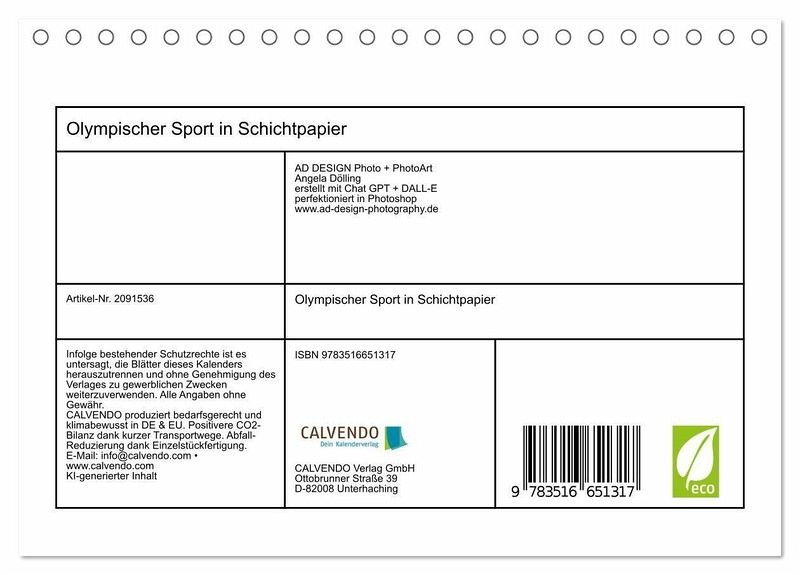 Olympischer Sport in Schichtpapier

AD DESIGN Photo + PhotoArt
Angela Dölling
erstellt mit Chat GPT + DALL-E
perfektioniert in Photoshop
www.ad-design-photography.de

Artikel-Nr. 2091536

Olympischer Sport in Schichtpapier

Infolge bestehender Schutzrechte ist es untersagt, die Blätter dieses Kalenders herauszutrennen und ohne Genehmigung des Verlages zu gewerblichen Zwecken weiterzuverwenden. Alle Angaben ohne Gewähr.
CALVENDO produziert bedarfsgerecht und klimabewusst in DE & EU. Positivere CO2-Bilanz dank kurzer Transportwege. Abfall-Reduzierung dank Einzelstückfertigung.
E-Mail: info@calvendo.com • www.calvendo.com
KI-generierter Inhalt

ISBN 9783516651317

CALVENDO
Dein Kalenderverlag

CALVENDO Verlag GmbH
Ottobrunner Straße 39
D-82008 Unterhaching

9 783516 651317

eco